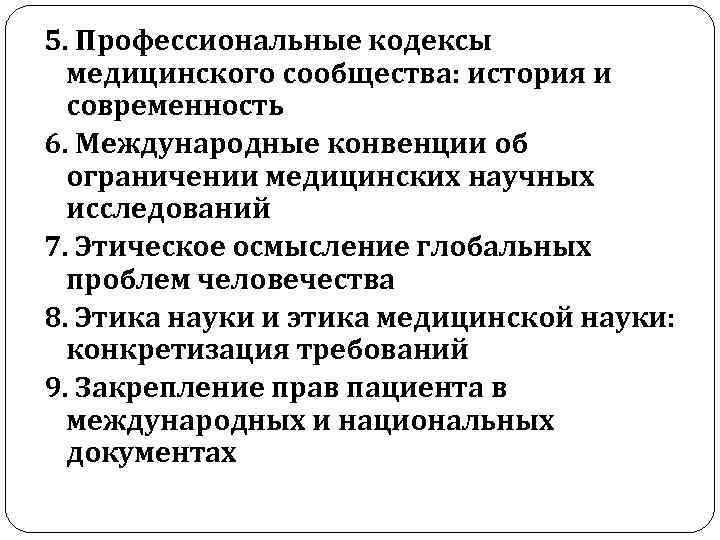 5. Профессиональные кодексы медицинского сообщества: история и современность

6. Международные конвенции об ограничении медицинских научных исследований

7. Этическое осмысление глобальных проблем человечества

8. Этика науки и этика медицинской науки: конкретизация требований

9. Закрепление прав пациента в международных и национальных документах